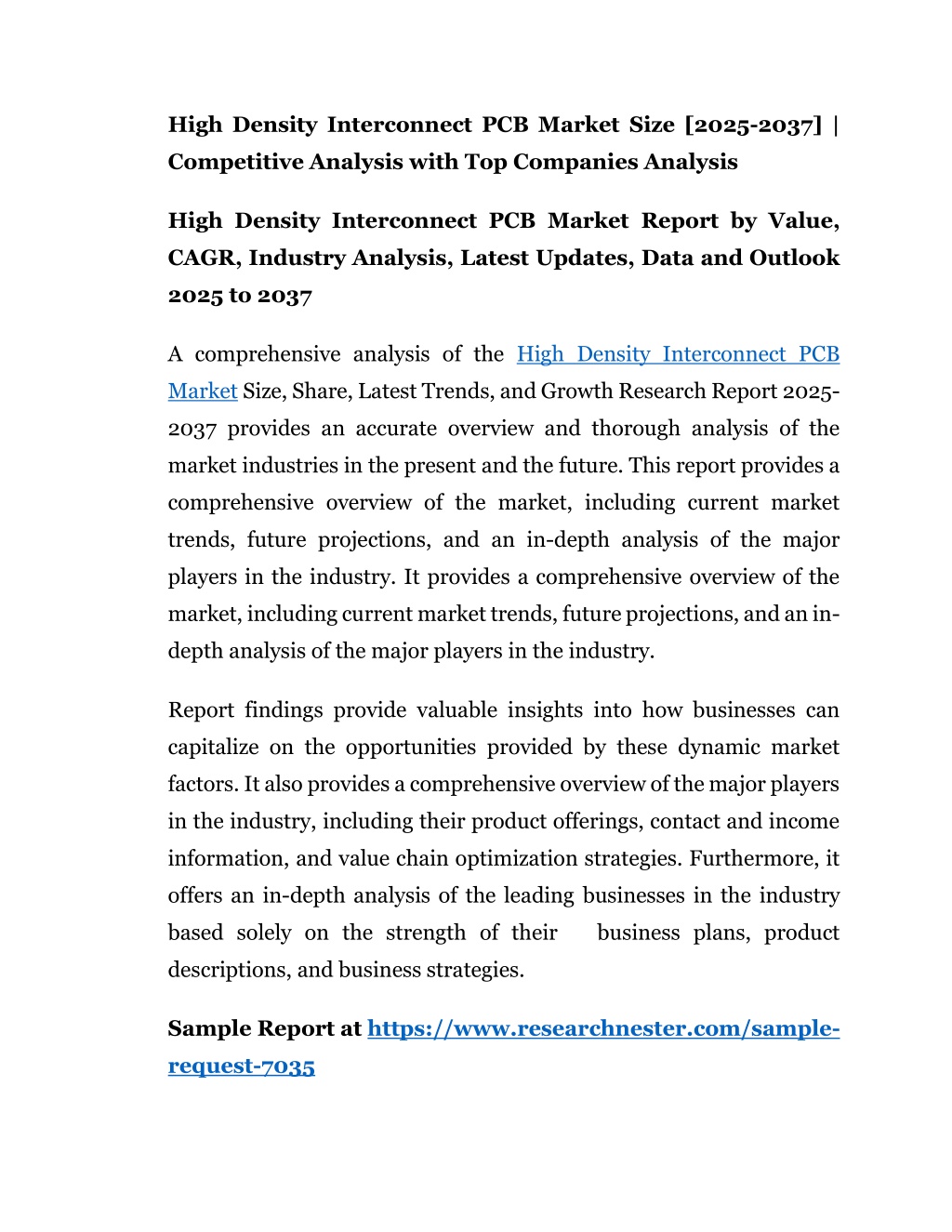 High Density Interconnect PCB Market Size [2025-2037] | Competitive Analysis with Top Companies Analysis

High Density Interconnect PCB Market Report by Value, CAGR, Industry Analysis, Latest Updates, Data and Outlook 2025 to 2037

A comprehensive analysis of the High Density Interconnect PCB Market Size, Share, Latest Trends, and Growth Research Report 2025-2037 provides an accurate overview and thorough analysis of the market industries in the present and the future. This report provides a comprehensive overview of the market, including current market trends, future projections, and an in-depth analysis of the major players in the industry. It provides a comprehensive overview of the market, including current market trends, future projections, and an in-depth analysis of the major players in the industry.

Report findings provide valuable insights into how businesses can capitalize on the opportunities provided by these dynamic market factors. It also provides a comprehensive overview of the major players in the industry, including their product offerings, contact and income information, and value chain optimization strategies. Furthermore, it offers an in-depth analysis of the leading businesses in the industry based solely on the strength of their business plans, product descriptions, and business strategies.

Sample Report at https://www.researchnester.com/sample-request-7035